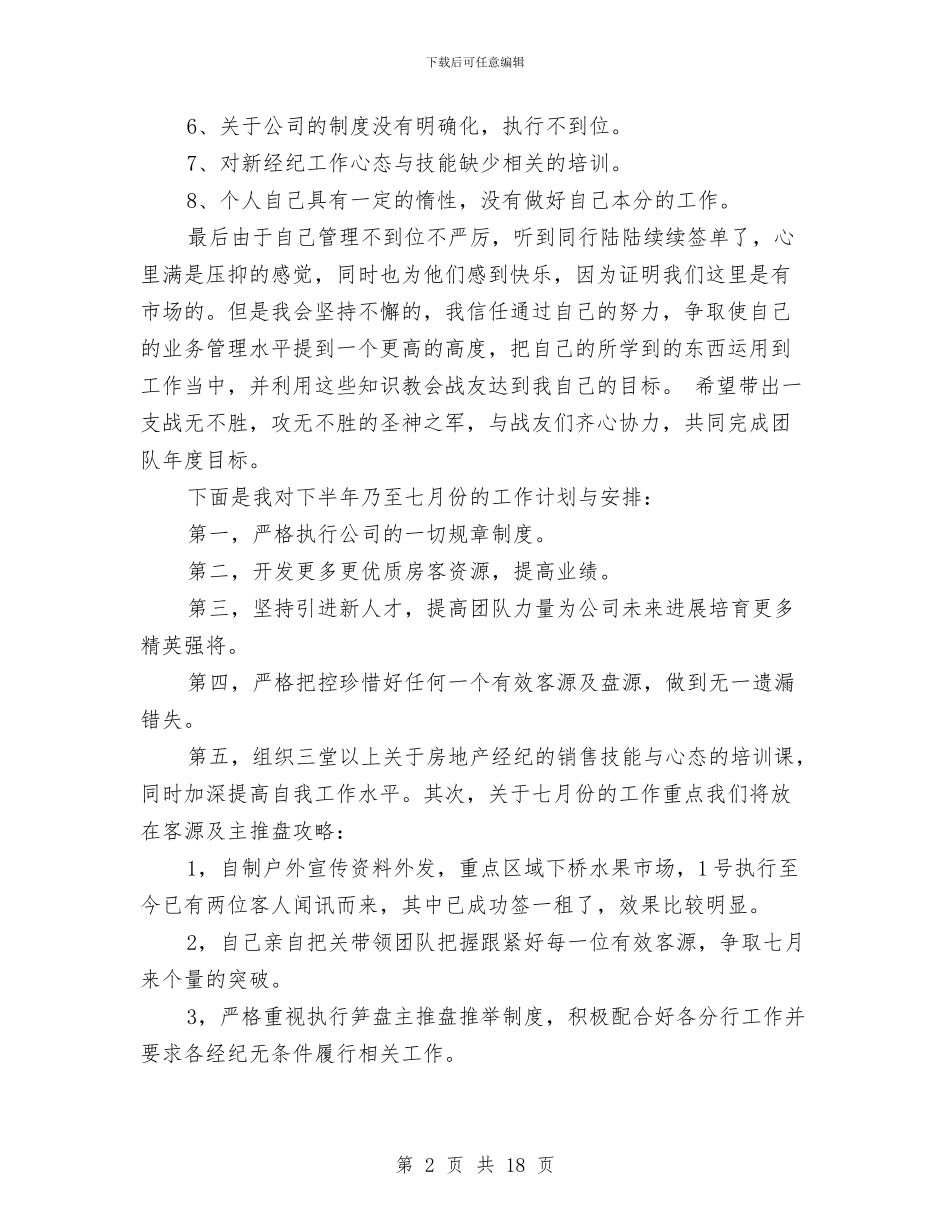 下载后可任意编辑

6、关于公司的制度没有明确化，执行不到位。

7、对新经纪工作心态与技能缺少相关的培训。

8、个人自己具有一定的惰性，没有做好自己本分的工作。

最后由于自己管理不到位不严厉，听到同行陆陆续续签单了，心里满是压抑的感觉，同时也为他们感到快乐，因为证明我们这里是有市场的。但是我会坚持不懈的，我信任通过自己的努力，争取使自己的业务管理水平提到一个更高的高度，把自己的所学到的东西运用到工作当中，并利用这些知识教会战友达到我自己的目标。 希望带出一支战无不胜，攻无不胜的圣神之军，与战友们齐心协力，共同完成团队年度目标。

下面是我对下半年乃至七月份的工作计划与安排：

第一，严格执行公司的一切规章制度。

第二，开发更多更优质房客资源，提高业绩。

第三，坚持引进新人才，提高团队力量为公司未来进展培育更多精英强将。

第四，严格把控珍惜好任何一个有效客源及盘源，做到无一遗漏错失。

第五，组织三堂以上关于房地产经纪的销售技能与心态的培训课，同时加深提高自我工作水平。其次，关于七月份的工作重点我们将放在客源及主推盘攻略：

1，自制户外宣传资料外发，重点区域下桥水果市场，1号执行至今已有两位客人闻讯而来，其中已成功签一租了，效果比较明显。

2，自己亲自把关带领团队把握跟紧好每一位有效客源，争取七月来个量的突破。

3，严格重视执行笋盘主推盘推举制度，积极配合好各分行工作并要求各经纪无条件履行相关工作。

第 2 页 共 18 页